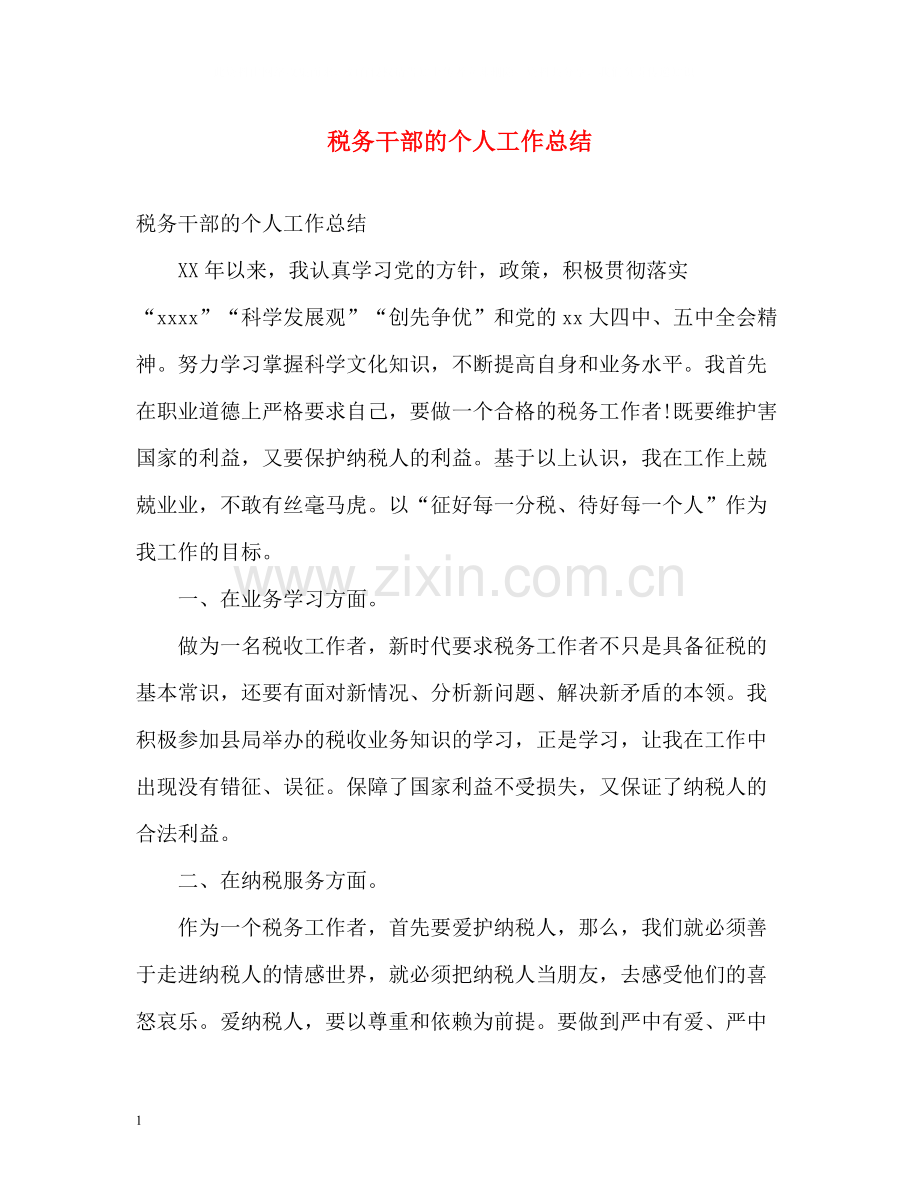 税务干部的个人工作总结

税务干部的个人工作总结

XX年以来，我认真学习党的方针，政策，积极贯彻落实“xxxx”“科学发展观”“创先争优”和党的xx大四中、五中全会精神。努力学习掌握科学文化知识，不断提高自身和业务水平。我首先在职业道德上严格要求自己，要做一个合格的税务工作者!既要维护害国家的利益，又要保护纳税人的利益。基于以上认识，我在工作上兢兢业业，不敢有丝毫马虎。以“征好每一分税、待好每一个人”作为我工作的目标。

一、在业务学习方面。

做为一名税收工作者，新时代要求税务工作者不只是具备征税的基本常识，还要有面对新情况、分析新问题、解决新矛盾的本领。我积极参加县局举办的税收业务知识的学习，正是学习，让我在工作中出现没有错征、误征。保障了国家利益不受损失，又保证了纳税人的合法利益。

二、在纳税服务方面。

作为一个税务工作者，首先要爱护纳税人，那么，我们就必须善于走进纳税人的情感世界，就必须把纳税人当朋友，去感受他们的喜怒哀乐。爱纳税人，要以尊重和依赖为前提。要做到严中有爱、严中

1

www.zixin.com.cn